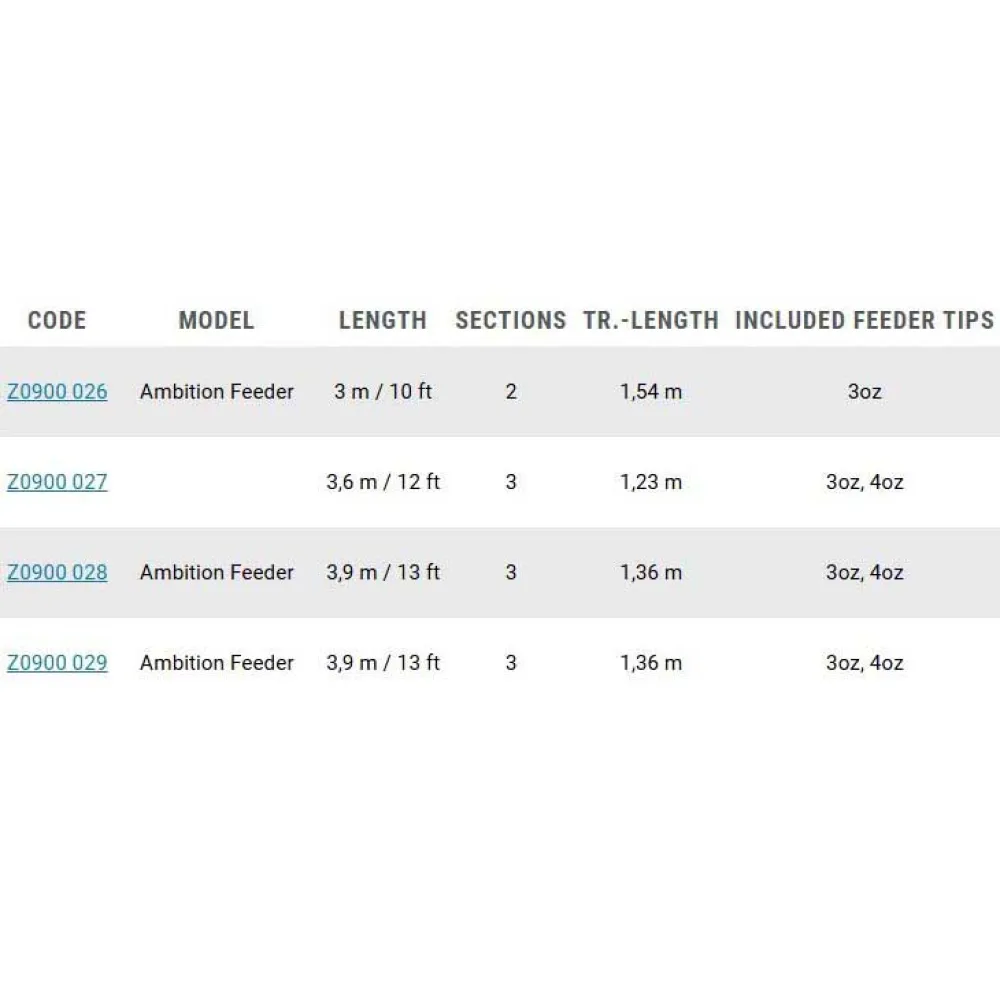 | CODE | MODEL | LENGTH | SECTIONS | TR.-LENGTH | INCLUDED FEEDER TIPS |
|---|---|---|---|---|---|
| Z0900 026 | Ambition Feeder | 3 m / 10 ft | 2 | 1,54 m | 3oz |
| Z0900 027 | | 3,6 m / 12 ft | 3 | 1,23 m | 3oz, 4oz |
| Z0900 028 | Ambition Feeder | 3,9 m / 13 ft | 3 | 1,36 m | 3oz, 4oz |
| Z0900 029 | Ambition Feeder | 3,9 m / 13 ft | 3 | 1,36 m | 3oz, 4oz |